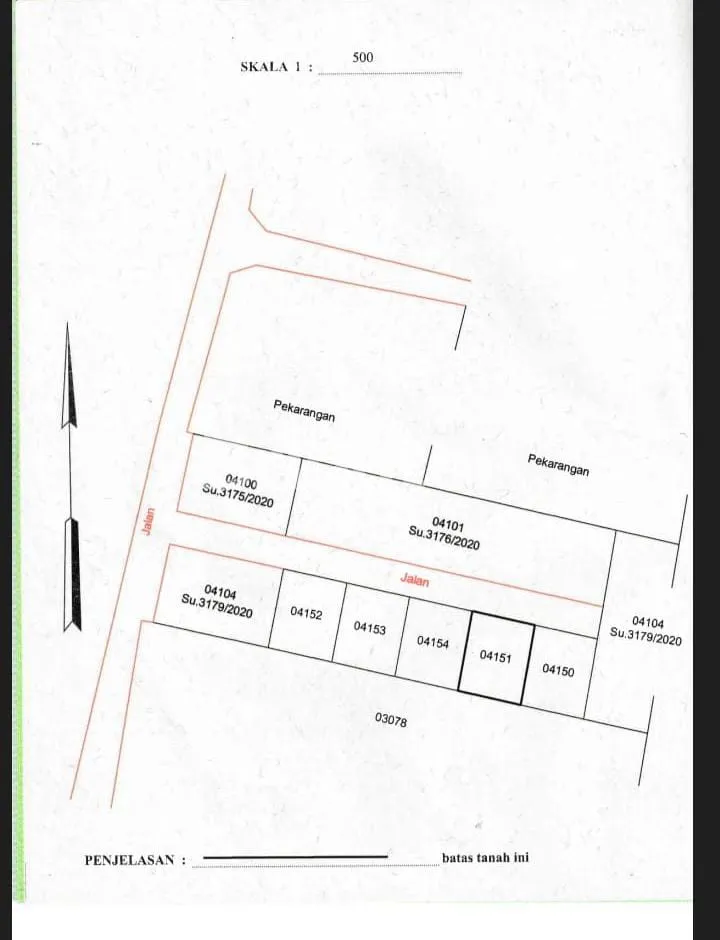 SKALA 1 : 500

Pekarangan

Pekarangan

04100
Su.3175/2020

Jalan

04101
Su.3176/2020

Jalan

04104
Su.3179/2020

04152

04153

04154

04151

04150

04104
Su.3179/2020

03078

PENJELASAN : ____ batas tanah ini